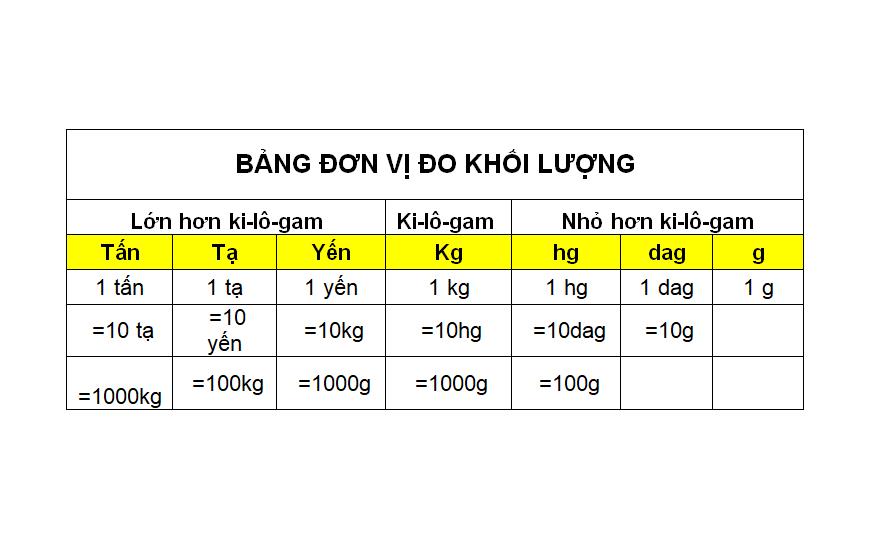 BẢNG ĐƠN VỊ ĐO KHỐI LƯỢNG

| Lớn hơn ki-lô-gam | | | Ki-lô-gam | Nhỏ hơn ki-lô-gam | | |
|---|---|---|---|---|---|---|
| Tấn | Tạ | Yến | Kg | hg | dag | g |
| 1 tấn | 1 tạ | 1 yến | 1 kg | 1 hg | 1 dag | 1 g |
| =10 tạ | =10 yến | =10kg | =10hg | =10dag | =10g | |
| =1000kg | =100kg | =1000g | =1000g | =100g | | |